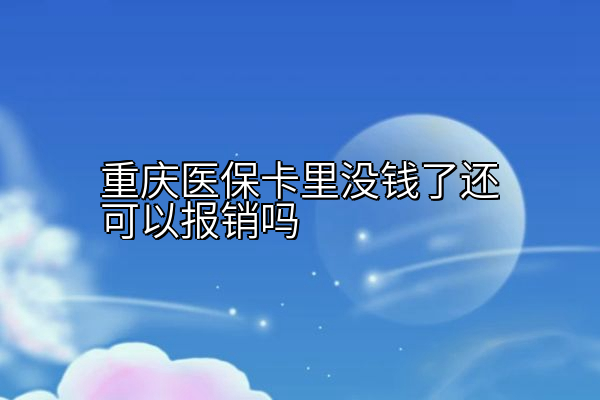 重庆医保卡里没钱了还可以报销吗